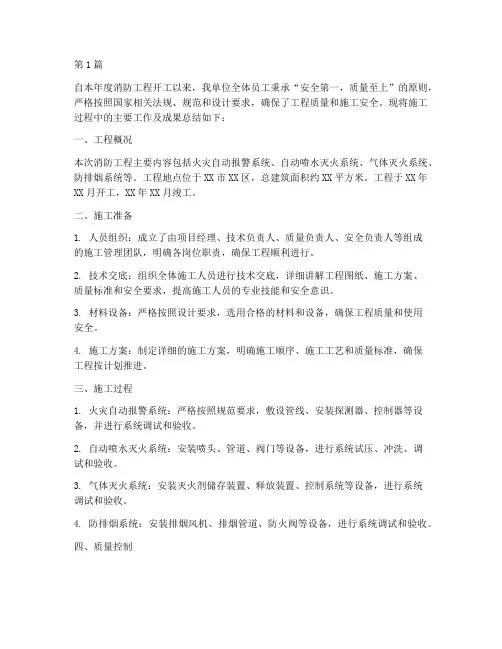 第1篇

自本年度消防工程开工以来，我单位全体员工秉承“安全第一，质量至上”的原则，严格按照国家相关法规、规范和设计要求，确保了工程质量和施工安全。现将施工过程中的主要工作及成果总结如下：

一、工程概况

本次消防工程主要内容包括火灾自动报警系统、自动喷水灭火系统、气体灭火系统、防排烟系统等。工程地点位于XX市XX区，总建筑面积约XX平方米。工程于XX年XX月开工，XX年XX月竣工。

二、施工准备

1. 人员组织：成立了由项目经理、技术负责人、质量负责人、安全负责人等组成的施工管理团队，明确各岗位职责，确保工程顺利进行。

2. 技术交底：组织全体施工人员进行技术交底，详细讲解工程图纸、施工方案、质量标准和安全要求，提高施工人员的专业技能和安全意识。

3. 材料设备：严格按照设计要求，选用合格的材料和设备，确保工程质量和使用安全。

4. 施工方案：制定详细的施工方案，明确施工顺序、施工工艺和质量标准，确保工程按计划推进。

三、施工过程

1. 火灾自动报警系统：严格按照规范要求，敷设管线、安装探测器、控制器等设备，并进行系统调试和验收。

2. 自动喷水灭火系统：安装喷头、管道、阀门等设备，进行系统试压、冲洗、调试和验收。

3. 气体灭火系统：安装灭火剂储存装置、释放装置、控制系统等设备，进行系统调试和验收。

4. 防排烟系统：安装排烟风机、排烟管道、防火阀等设备，进行系统调试和验收。

四、质量控制